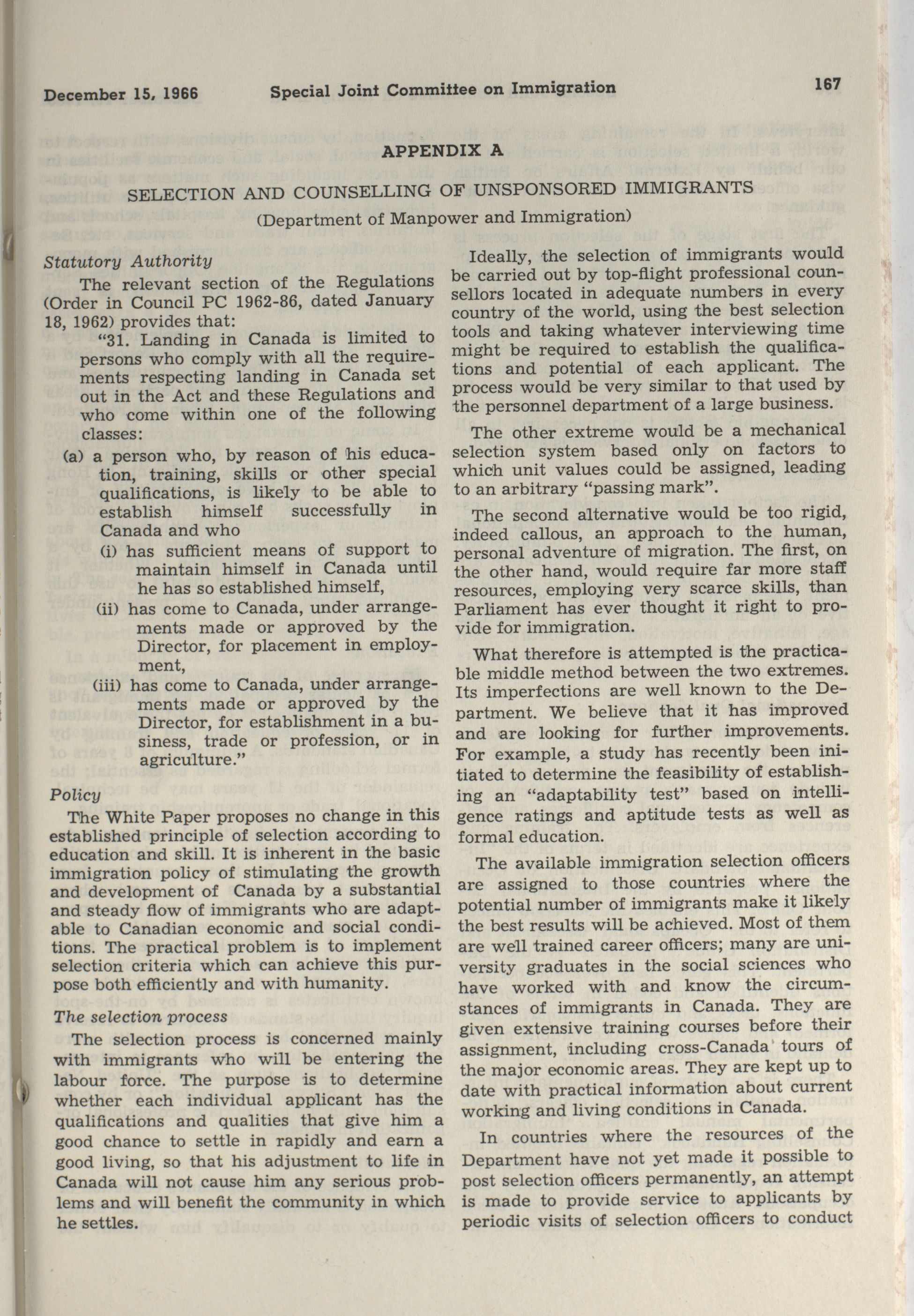 December 15, 1966 Special Joint Committee on Immigration 167

APPENDIX A

SELECTION AND COUNSELLING OF UNSPONSORED IMMIGRANTS

(Department of Manpower and Immigration)

Statutory Authority

The relevant section of the Regulations (Order in Council PC 1962-86, dated January 18, 1962) provides that:

"31. Landing in Canada is limited to persons who comply with all the requirements respecting landing in Canada set out in the Act and these Regulations and who come within one of the following classes:

(a) a person who, by reason of his education, training, skills or other special qualifications, is likely to be able to establish himself successfully in Canada and who

(i) has sufficient means of support to maintain himself in Canada until he has so established himself,

(ii) has come to Canada, under arrangements made or approved by the Director, for placement in employment,

(iii) has come to Canada, under arrangements made or approved by the Director, for establishment in a business, trade or profession, or in agriculture."

Policy

The White Paper proposes no change in this established principle of selection according to education and skill. It is inherent in the basic immigration policy of stimulating the growth and development of Canada by a substantial and steady flow of immigrants who are adaptable to Canadian economic and social conditions. The practical problem is to implement selection criteria which can achieve this purpose both efficiently and with humanity.

The selection process

The selection process is concerned mainly with immigrants who will be entering the labour force. The purpose is to determine whether each individual applicant has the qualifications and qualities that give him a good chance to settle in rapidly and earn a good living, so that his adjustment to life in Canada will not cause him any serious problems and will benefit the community in which he settles.

Ideally, the selection of immigrants would be carried out by top-flight professional counsellors located in adequate numbers in every country of the world, using the best selection tools and taking whatever interviewing time might be required to establish the qualifications and potential of each applicant. The process would be very similar to that used by the personnel department of a large business.

The other extreme would be a mechanical selection system based only on factors to which unit values could be assigned, leading to an arbitrary "passing mark".

The second alternative would be too rigid, indeed callous, an approach to the human, personal adventure of migration. The first, on the other hand, would require far more staff resources, employing very scarce skills, than Parliament has ever thought it right to provide for immigration.

What therefore is attempted is the practicable middle method between the two extremes. Its imperfections are well known to the Department. We believe that it has improved and are looking for further improvements. For example, a study has recently been initiated to determine the feasibility of establishing an "adaptability test" based on intelligence ratings and aptitude tests as well as formal education.

The available immigration selection officers are assigned to those countries where the potential number of immigrants make it likely the best results will be achieved. Most of them are well trained career officers; many are university graduates in the social sciences who have worked with and know the circumstances of immigrants in Canada. They are given extensive training courses before their assignment, including cross-Canada tours of the major economic areas. They are kept up to date with practical information about current working and living conditions in Canada.

In countries where the resources of the Department have not yet made it possible to post selection officers permanently, an attempt is made to provide service to applicants by periodic visits of selection officers to conduct